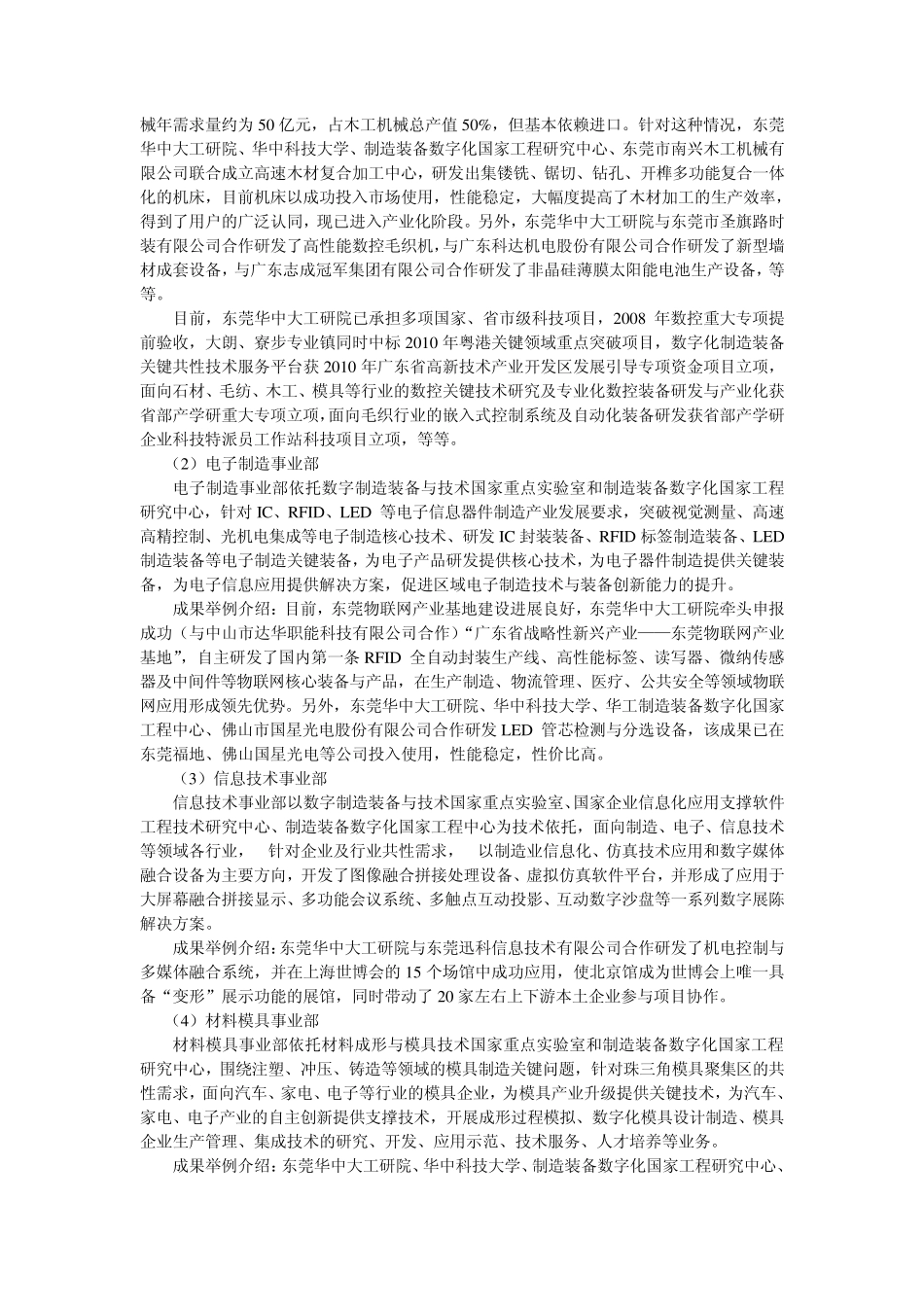 械年需求量约为 50 亿元，占木工机械总产值 50%，但基本依赖进口。针对这种情况，东莞华中大工研院、华中科技大学、制造装备数字化国家工程研究中心、东莞市南兴木工机械有限公司联合成立高速木材复合加工中心，研发出集镂铣、锯切、钻孔、开榫多功能复合一体化的机床，目前机床以成功投入市场使用，性能稳定，大幅度提高了木材加工的生产效率，得到了用户的广泛认同，现已进入产业化阶段。另外，东莞华中大工研院与东莞市圣旗路时装有限公司合作研发了高性能数控毛织机，与广东科达机电股份有限公司合作研发了新型墙材成套设备，与广东志成冠军集团有限公司合作研发了非晶硅薄膜太阳能电池生产设备，等等。

目前，东莞华中大工研院已承担多项国家、省市级科技项目，2008 年数控重大专项提前验收，大朗、寮步专业镇同时中标 2010 年粤港关键领域重点突破项目，数字化制造装备关键共性技术服务平台获 2010 年广东省高新技术产业开发区发展引导专项资金项目立项，面向石材、毛纺、木工、模具等行业的数控关键技术研究及专业化数控装备研发与产业化获省部产学研重大专项立项，面向毛织行业的嵌入式控制系统及自动化装备研发获省部产学研企业科技特派员工作站科技项目立项，等等。

（2）电子制造事业部

电子制造事业部依托数字制造装备与技术国家重点实验室和制造装备数字化国家工程研究中心，针对 IC、RFID、LED 等电子信息器件制造产业发展要求，突破视觉测量、高速高精控制、光机电集成等电子制造核心技术、研发 IC 封装装备、RFID 标签制造装备、LED 制造装备等电子制造关键装备，为电子产品研发提供核心技术，为电子器件制造提供关键装备，为电子信息应用提供解决方案，促进区域电子制造技术与装备创新能力的提升。

成果举例介绍：目前，东莞物联网产业基地建设进展良好，东莞华中大工研院牵头申报成功（与中山市达华职能科技有限公司合作）“广东省战略性新兴产业——东莞物联网产业基地”，自主研发了国内第一条 RFID 全自动封装生产线、高性能标签、读写器、微纳传感器及中间件等物联网核心装备与产品，在生产制造、物流管理、医疗、公共安全等领域物联网应用形成领先优势。另外，东莞华中大工研院、华中科技大学、华工制造装备数字化国家工程中心、佛山市国星光电股份有限公司合作研发 LED 管芯检测与分选设备，该成果已在东莞福地、佛山国星光电等公司投入使用，性能稳定，性价比高。

（3）信息技术事业部

信息技术事业部以数字制造装备与技术国家重点实验室、国家企业信息化应用支撑软件工程技术研究中心、制造装备数字化国家工程中心为技术依托，面向制造、电子、信息技术等领域各行业，　针对企业及行业共性需求，　以制造业信息化、仿真技术应用和数字媒体融合设备为主要方向，开发了图像融合拼接处理设备、虚拟仿真软件平台，并形成了应用于大屏幕融合拼接显示、多功能会议系统、多触点互动投影、互动数字沙盘等一系列数字展陈解决方案。

成果举例介绍：东莞华中大工研院与东莞迅科信息技术有限公司合作研发了机电控制与多媒体融合系统，并在上海世博会的 15 个场馆中成功应用，使北京馆成为世博会上唯一具备“变形”展示功能的展馆，同时带动了 20 家左右上下游本土企业参与项目协作。

（4）材料模具事业部

材料模具事业部依托材料成形与模具技术国家重点实验室和制造装备数字化国家工程研究中心，围绕注塑、冲压、铸造等领域的模具制造关键问题，针对珠三角模具聚集区的共性需求，面向汽车、家电、电子等行业的模具企业，为模具产业升级提供关键技术，为汽车、家电、电子产业的自主创新提供支撑技术，开展成形过程模拟、数字化模具设计制造、模具企业生产管理、集成技术的研究、开发、应用示范、技术服务、人才培养等业务。

成果举例介绍：东莞华中大工研院、华中科技大学、制造装备数字化国家工程研究中心、